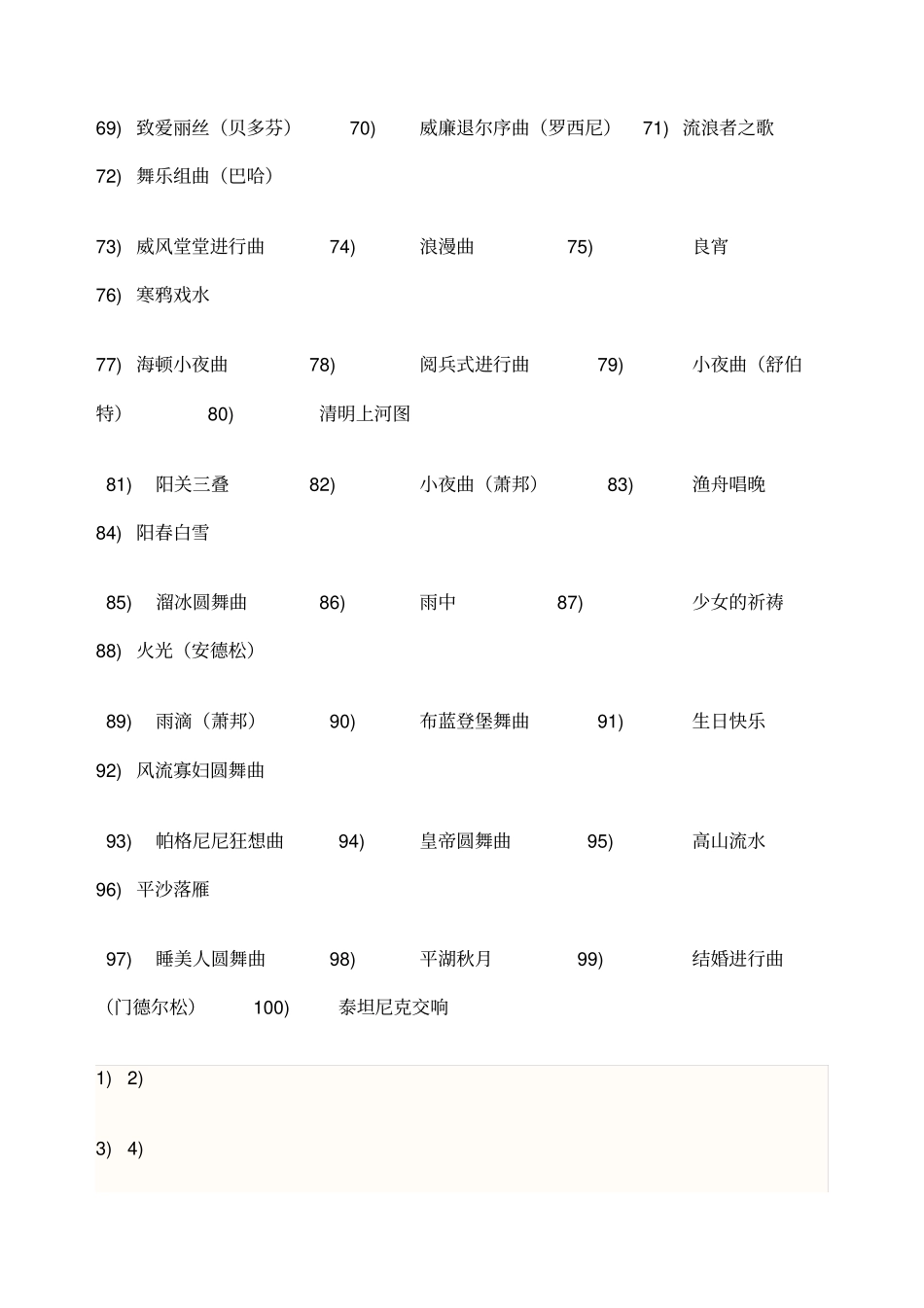 69) 致爱丽丝（贝多芬） 70) 威廉退尔序曲（罗西尼） 71) 流浪者之歌 72) 舞乐组曲（巴哈）

73) 威风堂堂进行曲 74) 浪漫曲 75) 良宵 76) 寒鸦戏水

77) 海顿小夜曲 78) 阅兵式进行曲 79) 小夜曲（舒伯特） 80) 清明上河图

81) 阳关三叠 82) 小夜曲（萧邦） 83) 渔舟唱晚 84) 阳春白雪

85) 溜冰圆舞曲 86) 雨中 87) 少女的祈祷 88) 火光（安德松）

89) 雨滴（萧邦） 90) 布蓝登堡舞曲 91) 生日快乐 92) 风流寡妇圆舞曲

93) 帕格尼尼狂想曲 94) 皇帝圆舞曲 95) 高山流水 96) 平沙落雁

97) 睡美人圆舞曲 98) 平湖秋月 99) 结婚进行曲（门德尔松） 100) 泰坦尼克交响

1) 2)

3) 4)